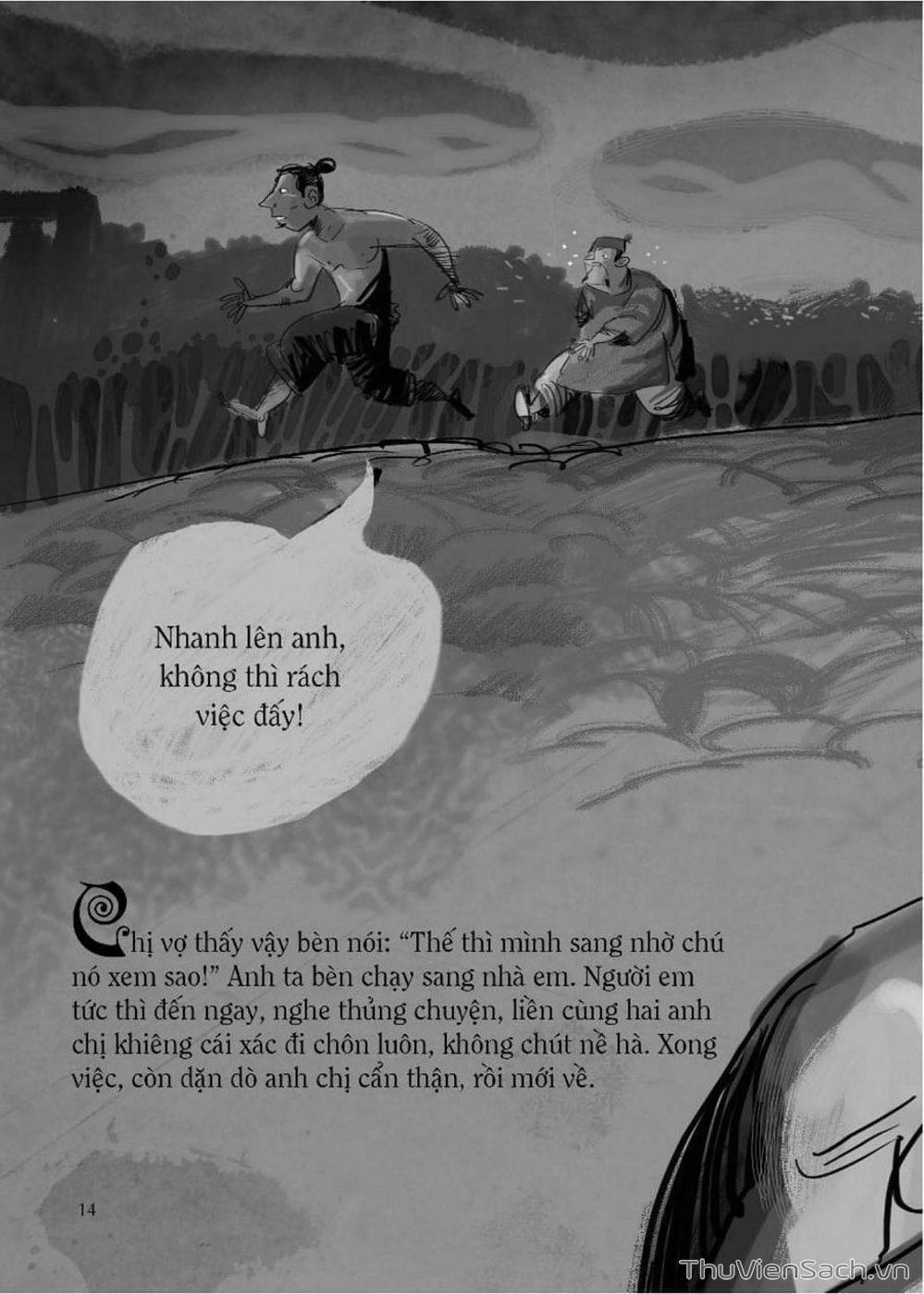 Nhanh lên anh, không thì rách việc đấy!

Chị vợ thấy vậy bèn nói: "Thế thì mình sang nhờ chú nó xem sao!" Anh ta bèn chạy sang nhà em. Người em tức thì đến ngay, nghe thủng chuyện, liền cùng hai anh chị khiêng cái xác đi chôn luôn, không chút nề hà. Xong việc, còn dặn dò anh chị cẩn thận, rồi mới về.

14

ThuVienSach.vn